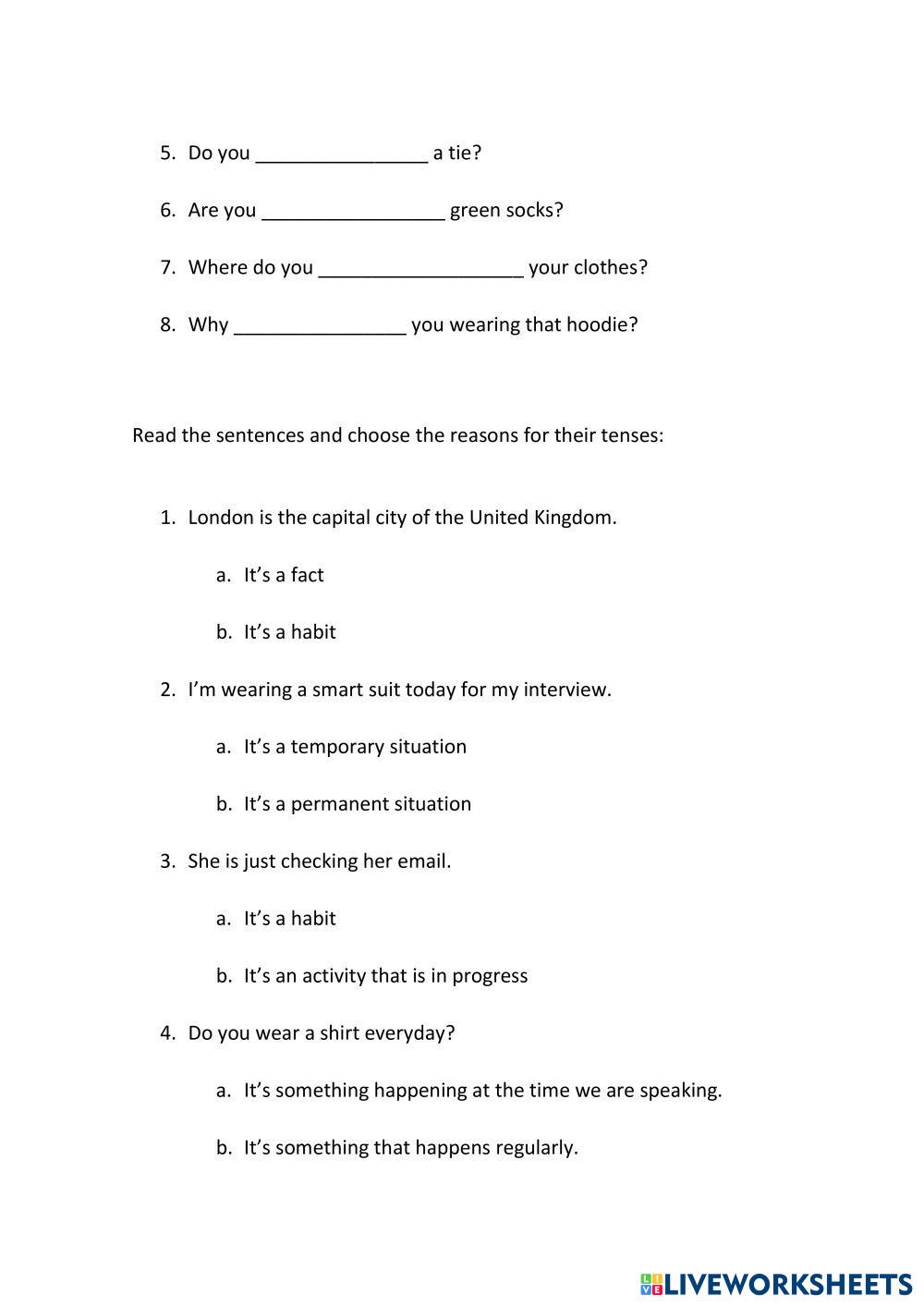 5. Do you ________________ a tie?

6. Are you _________________ green socks?

7. Where do you ___________________ your clothes?

8. Why ________________ you wearing that hoodie?

Read the sentences and choose the reasons for their tenses:

1. London is the capital city of the United Kingdom.

a. It's a fact

b. It's a habit

2. I'm wearing a smart suit today for my interview.

a. It's a temporary situation

b. It's a permanent situation

3. She is just checking her email.

a. It's a habit

b. It's an activity that is in progress

4. Do you wear a shirt everyday?

a. It's something happening at the time we are speaking.

b. It's something that happens regularly.

LIVEWORKSHEETS